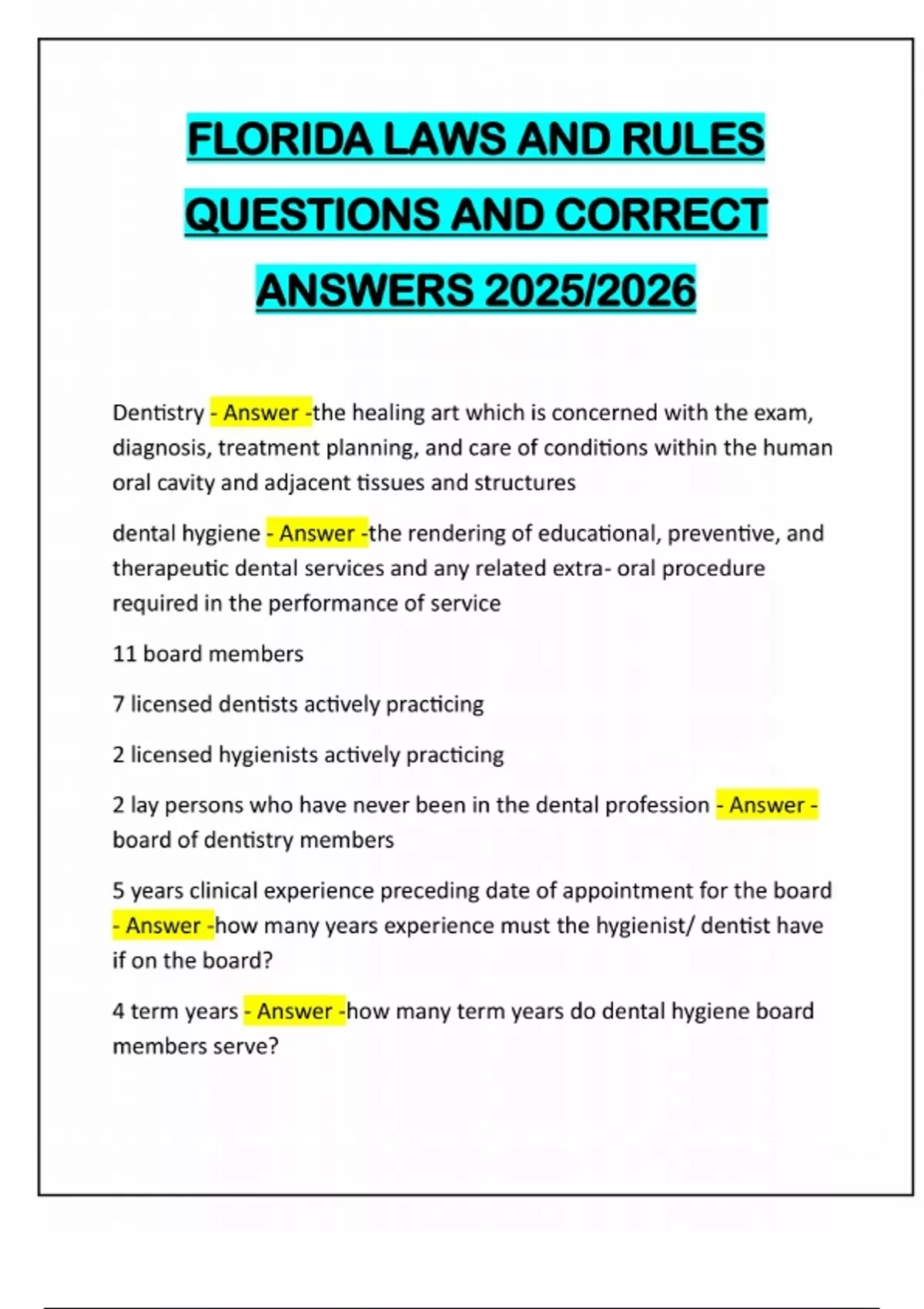 FLORIDA LAWS AND RULES QUESTIONS AND CORRECT ANSWERS 2025/2026

Dentistry - Answer -the healing art which is concerned with the exam, diagnosis, treatment planning, and care of conditions within the human oral cavity and adjacent tissues and structures

dental hygiene - Answer -the rendering of educational, preventive, and therapeutic dental services and any related extra- oral procedure required in the performance of service

11 board members

7 licensed dentists actively practicing

2 licensed hygienists actively practicing

2 lay persons who have never been in the dental profession - Answer - board of dentistry members

5 years clinical experience preceding date of appointment for the board - Answer -how many years experience must the hygienist/ dentist have if on the board?

4 term years - Answer -how many term years do dental hygiene board members serve?